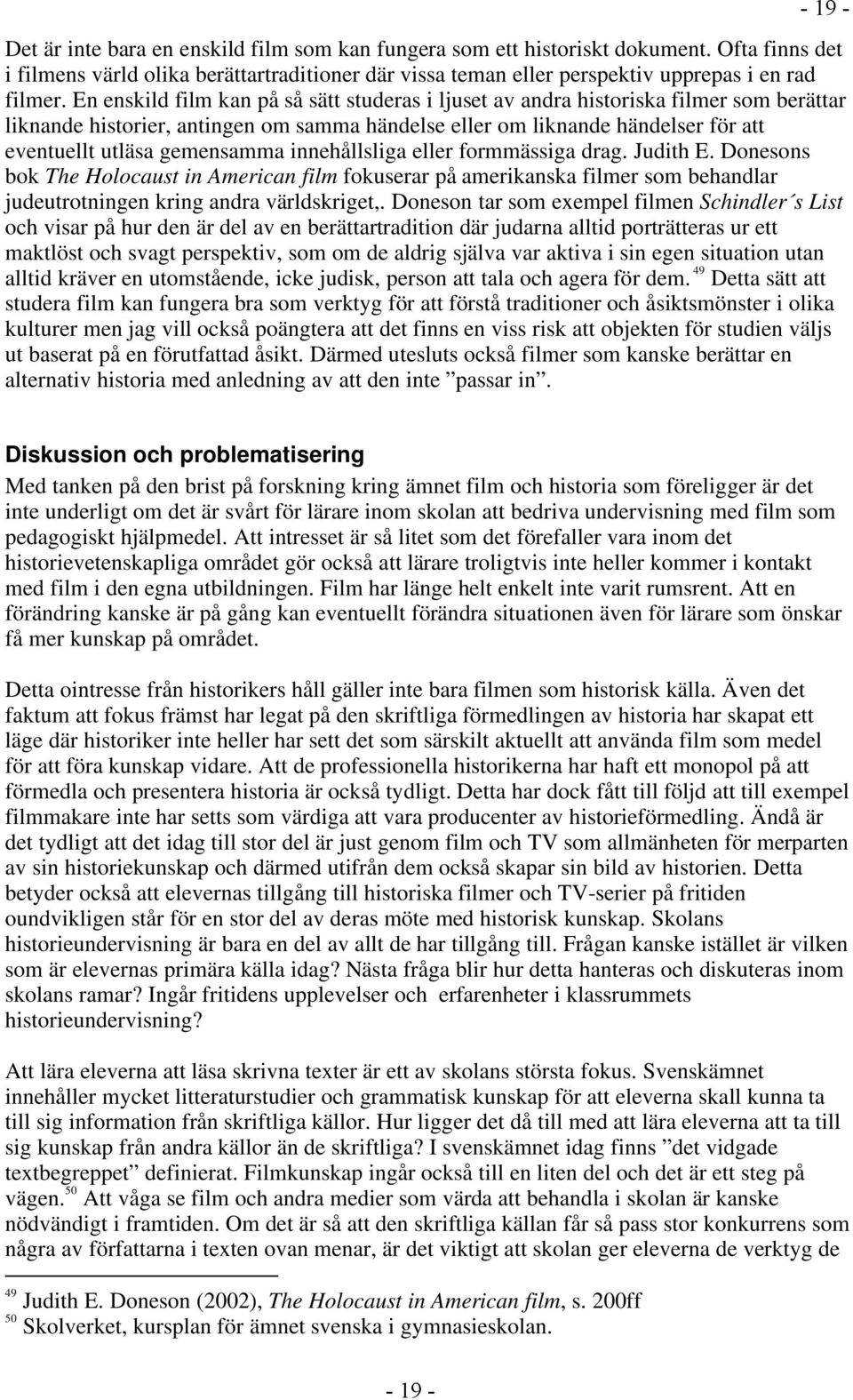 - 19 -

Det är inte bara en enskild film som kan fungera som ett historiskt dokument. Ofta finns det i filmens värld olika berättartraditioner där vissa teman eller perspektiv upprepas i en rad filmer. En enskild film kan på så sätt studeras i ljuset av andra historiska filmer som berättar liknande historier, antingen om samma händelse eller om liknande händelser för att eventuellt utläsa gemensamma innehållsliga eller formmässiga drag. Judith E. Donesons bok The Holocaust in American film fokuserar på amerikanska filmer som behandlar judeutrotningen kring andra världskriget,. Doneson tar som exempel filmen Schindler´s List och visar på hur den är del av en berättartradition där judarna alltid porträtteras ur ett maktlöst och svagt perspektiv, som om de aldrig själva var aktiva i sin egen situation utan alltid kräver en utomstående, icke judisk, person att tala och agera för dem. $^{49}$ Detta sätt att studera film kan fungera bra som verktyg för att förstå traditioner och åsiktsmönster i olika kulturer men jag vill också poängtera att det finns en viss risk att objekten för studien väljs ut baserat på en förutfattad åsikt. Därmed utesluts också filmer som kanske berättar en alternativ historia med anledning av att den inte ”passar in”.

Diskussion och problematisering
Med tanken på den brist på forskning kring ämnet film och historia som föreligger är det inte underligt om det är svårt för lärare inom skolan att bedriva undervisning med film som pedagogiskt hjälpmedel. Att intresset är så litet som det förefaller vara inom det historievetenskapliga området gör också att lärare troligtvis inte heller kommer i kontakt med film i den egna utbildningen. Film har länge helt enkelt inte varit rumsrent. Att en förändring kanske är på gång kan eventuellt förändra situationen även för lärare som önskar få mer kunskap på området.

Detta ointresse från historikers håll gäller inte bara filmen som historisk källa. Även det faktum att fokus främst har legat på den skriftliga förmedlingen av historia har skapat ett läge där historiker inte heller har sett det som särskilt aktuellt att använda film som medel för att föra kunskap vidare. Att de professionella historikerna har haft ett monopol på att förmedla och presentera historia är också tydligt. Detta har dock fått till följd att till exempel filmmakare inte har setts som värdiga att vara producenter av historieförmedling. Ändå är det tydligt att det idag till stor del är just genom film och TV som allmänheten för merparten av sin historiekunskap och därmed utifrån dem också skapar sin bild av historien. Detta betyder också att elevernas tillgång till historiska filmer och TV-serier på fritiden oundvikligen står för en stor del av deras möte med historisk kunskap. Skolans historieundervisning är bara en del av allt de har tillgång till. Frågan kanske istället är vilken som är elevernas primära källa idag? Nästa fråga blir hur detta hanteras och diskuteras inom skolans ramar? Ingår fritidens upplevelser och erfarenheter i klassrummets historieundervisning?

Att lära eleverna att läsa skrivna texter är ett av skolans största fokus. Svenskämnet innehåller mycket litteraturstudier och grammatisk kunskap för att eleverna skall kunna ta till sig information från skriftliga källor. Hur ligger det då till med att lära eleverna att ta till sig kunskap från andra källor än de skriftliga? I svenskämnet idag finns ”det vidgade textbegreppet” definierat. Filmkunskap ingår också till en liten del och det är ett steg på vägen.$^{50}$ Att våga se film och andra medier som värda att behandla i skolan är kanske nödvändigt i framtiden. Om det är så att den skriftliga källan får så pass stor konkurrens som några av författarna i texten ovan menar, är det viktigt att skolan ger eleverna de verktyg de

$^{49}$ Judith E. Doneson (2002), The Holocaust in American film, s. 200ff
$^{50}$ Skolverket, kursplan för ämnet svenska i gymnasieskolan.

- 19 -